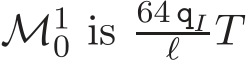 $\mathcal{M}_0^1$ is $\frac{64\,\mathsf{q}_I}{\ell}T$